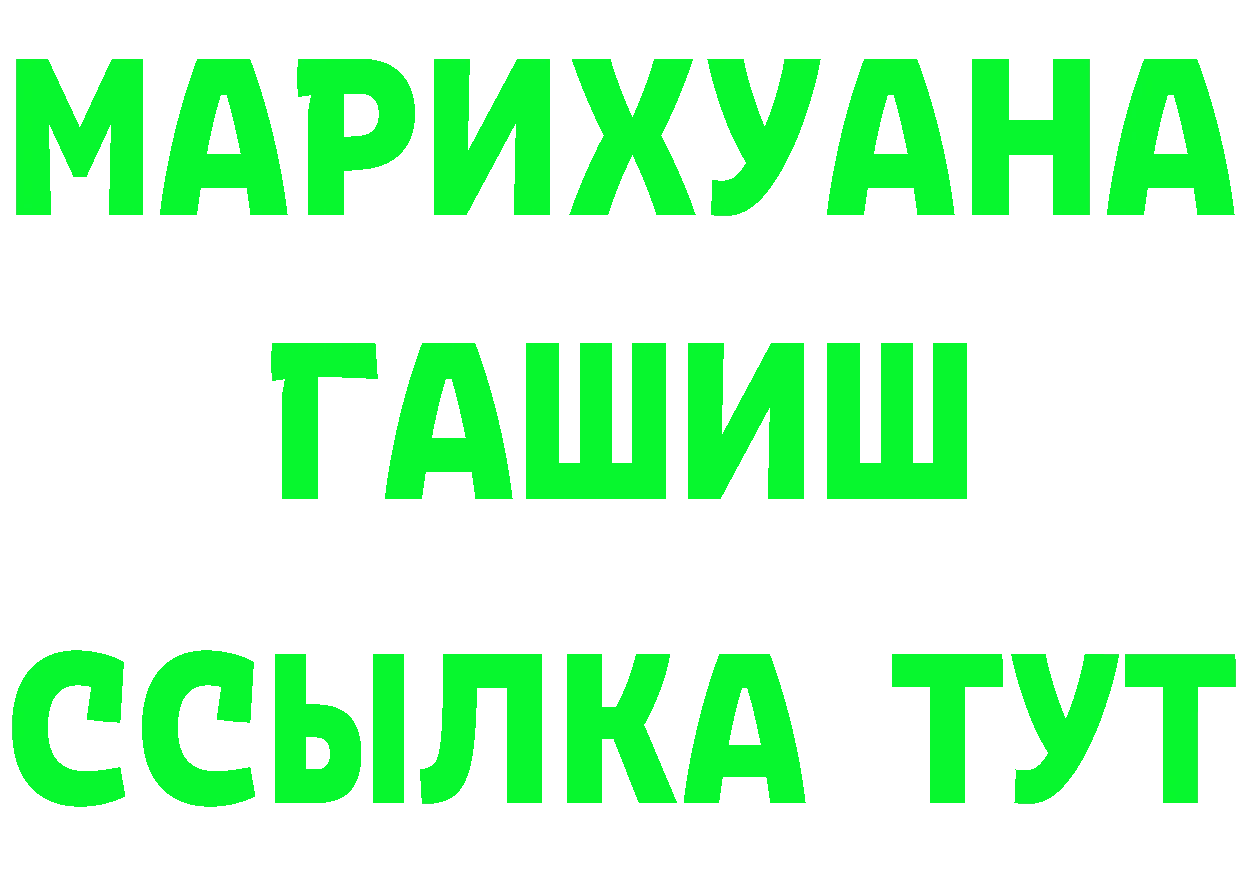 МАРИХУАНА
ГАШИШ
ССЫЛКА ТУТ